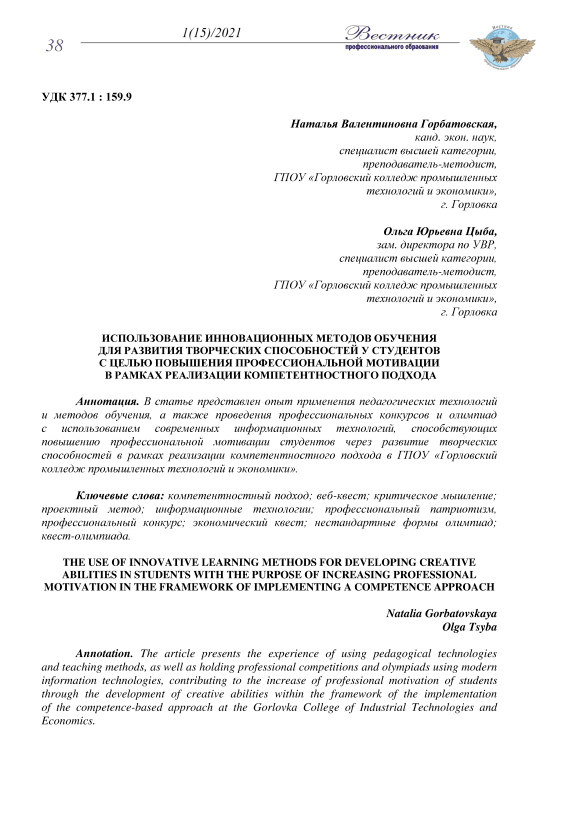 38

1(15)/2021

Вестник
профессионального образования

УДК 377.1 : 159.9

Наталья Валентиновна Горбатовская,
канд. экон. наук,
специалист высшей категории,
преподаватель-методист,
ГПОУ «Горловский колледж промышленных технологий и экономики»,
г. Горловка

Ольга Юрьевна Цыба,
зам. директора по УВР,
специалист высшей категории,
преподаватель-методист,
ГПОУ «Горловский колледж промышленных технологий и экономики»,
г. Горловка

ИСПОЛЬЗОВАНИЕ ИННОВАЦИОННЫХ МЕТОДОВ ОБУЧЕНИЯ ДЛЯ РАЗВИТИЯ ТВОРЧЕСКИХ СПОСОБНОСТЕЙ У СТУДЕНТОВ С ЦЕЛЬЮ ПОВЫШЕНИЯ ПРОФЕССИОНАЛЬНОЙ МОТИВАЦИИ В РАМКАХ РЕАЛИЗАЦИИ КОМПЕТЕНТНОСТНОГО ПОДХОДА

Аннотация. В статье представлен опыт применения педагогических технологий и методов обучения, а также проведения профессиональных конкурсов и олимпиад с использованием современных информационных технологий, способствующих повышению профессиональной мотивации студентов через развитие творческих способностей в рамках реализации компетентностного подхода в ГПОУ «Горловский колледж промышленных технологий и экономики».

Ключевые слова: компетентностный подход; веб-квест; критическое мышление; проектный метод; информационные технологии; профессиональный патриотизм, профессиональный конкурс; экономический квест; нестандартные формы олимпиад; квест-олимпиада.

THE USE OF INNOVATIVE LEARNING METHODS FOR DEVELOPING CREATIVE ABILITIES IN STUDENTS WITH THE PURPOSE OF INCREASING PROFESSIONAL MOTIVATION IN THE FRAMEWORK OF IMPLEMENTING A COMPETENCE APPROACH

Natalia Gorbatovskaya
Olga Tsyba

Annotation. The article presents the experience of using pedagogical technologies and teaching methods, as well as holding professional competitions and olympiads using modern information technologies, contributing to the increase of professional motivation of students through the development of creative abilities within the framework of the implementation of the competence-based approach at the Gorlovka College of Industrial Technologies and Economics.